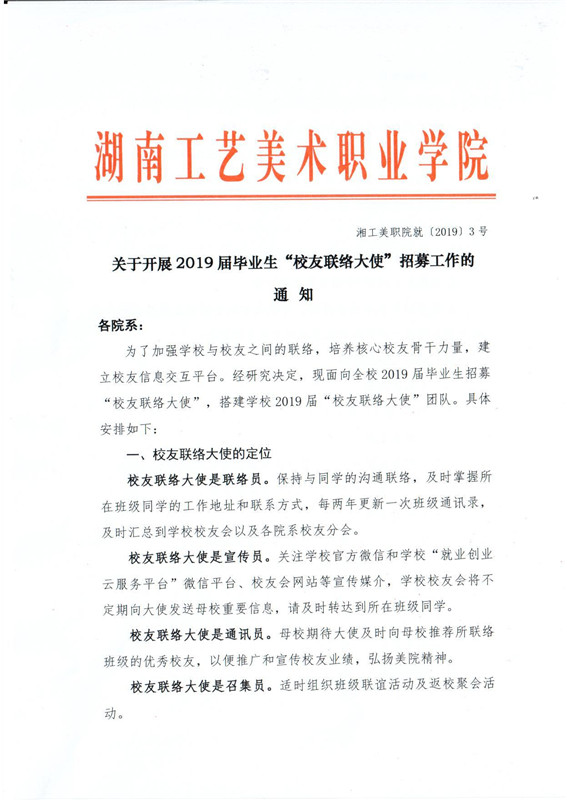 湖南工艺美术职业学院

湘工美职院就〔2019〕3号

关于开展2019届毕业生“校友联络大使”招募工作的

通 知

各院系：

为了加强学校与校友之间的联络，培养核心校友骨干力量，建立校友信息交互平台。经研究决定，现面向全校2019届毕业生招募“校友联络大使”，搭建学校2019届“校友联络大使”团队。具体安排如下：

一、校友联络大使的定位

校友联络大使是联络员。保持与同学的沟通联络，及时掌握所在班级同学的工作地址和联系方式，每两年更新一次班级通讯录，及时汇总到学校校友会以及各院系校友分会。

校友联络大使是宣传员。关注学校官方微信和学校“就业创业云服务平台”微信平台、校友会网站等宣传媒介，学校校友会将不定期向大使发送母校重要信息，请及时转达到所在班级同学。

校友联络大使是通讯员。母校期待大使及时向母校推荐所联络班级的优秀校友，以便推广和宣传校友业绩，弘扬美院精神。

校友联络大使是召集员。适时组织班级联谊活动及返校聚会活动。